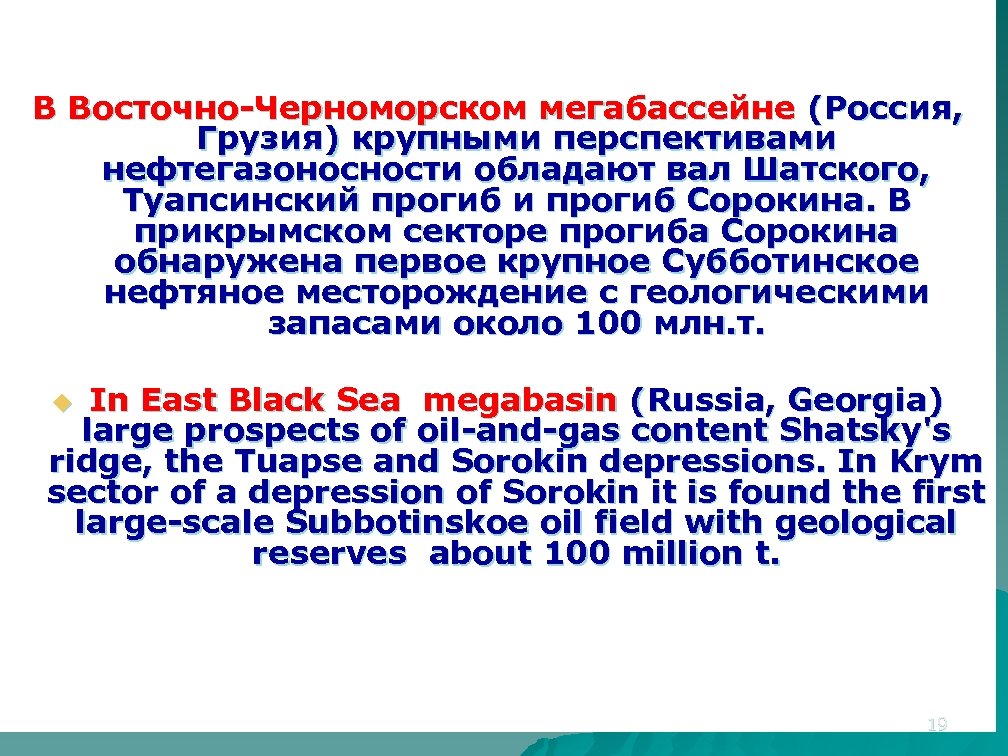 В Восточно-Черноморском мегабассейне (Россия, Грузия) крупными перспективами нефтегазоносности обладают вал Шатского, Туапсинский прогиб и прогиб Сорокина. В прикрымском секторе прогиба Сорокина обнаружена первое крупное Субботинское нефтяное месторождение с геологическими запасами около 100 млн.т.

In East Black Sea megabasin (Russia, Georgia) large prospects of oil-and-gas content Shatsky's ridge, the Tuapse and Sorokin depressions. In Krym sector of a depression of Sorokin it is found the first large-scale Subbotinskoe oil field with geological reserves about 100 million t.

19